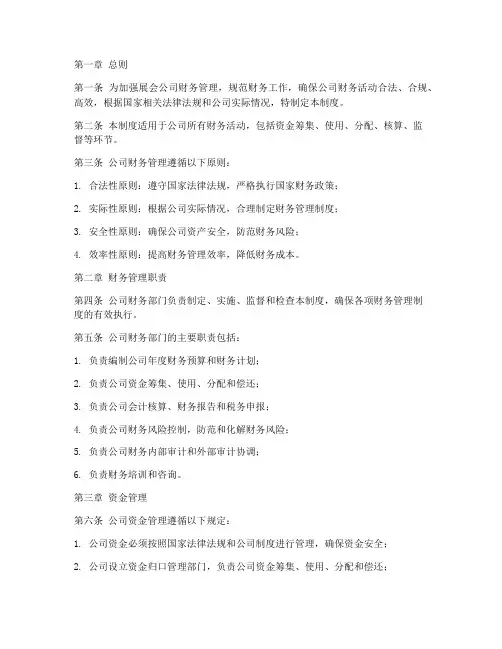 第一章 总则

第一条 为加强展会公司财务管理，规范财务工作，确保公司财务活动合法、合规、高效，根据国家相关法律法规和公司实际情况，特制定本制度。

第二条 本制度适用于公司所有财务活动，包括资金筹集、使用、分配、核算、监督等环节。

第三条 公司财务管理遵循以下原则：

1. 合法性原则：遵守国家法律法规，严格执行国家财务政策；

2. 实际性原则：根据公司实际情况，合理制定财务管理制度；

3. 安全性原则：确保公司资产安全，防范财务风险；

4. 效率性原则：提高财务管理效率，降低财务成本。

第二章 财务管理职责

第四条 公司财务部门负责制定、实施、监督和检查本制度，确保各项财务管理制度的有效执行。

第五条 公司财务部门的主要职责包括：

1. 负责编制公司年度财务预算和财务计划；

2. 负责公司资金筹集、使用、分配和偿还；

3. 负责公司会计核算、财务报告和税务申报；

4. 负责公司财务风险控制，防范和化解财务风险；

5. 负责公司财务内部审计和外部审计协调；

6. 负责财务培训和咨询。

第三章 资金管理

第六条 公司资金管理遵循以下规定：

1. 公司资金必须按照国家法律法规和公司制度进行管理，确保资金安全；

2. 公司设立资金归口管理部门，负责公司资金筹集、使用、分配和偿还；